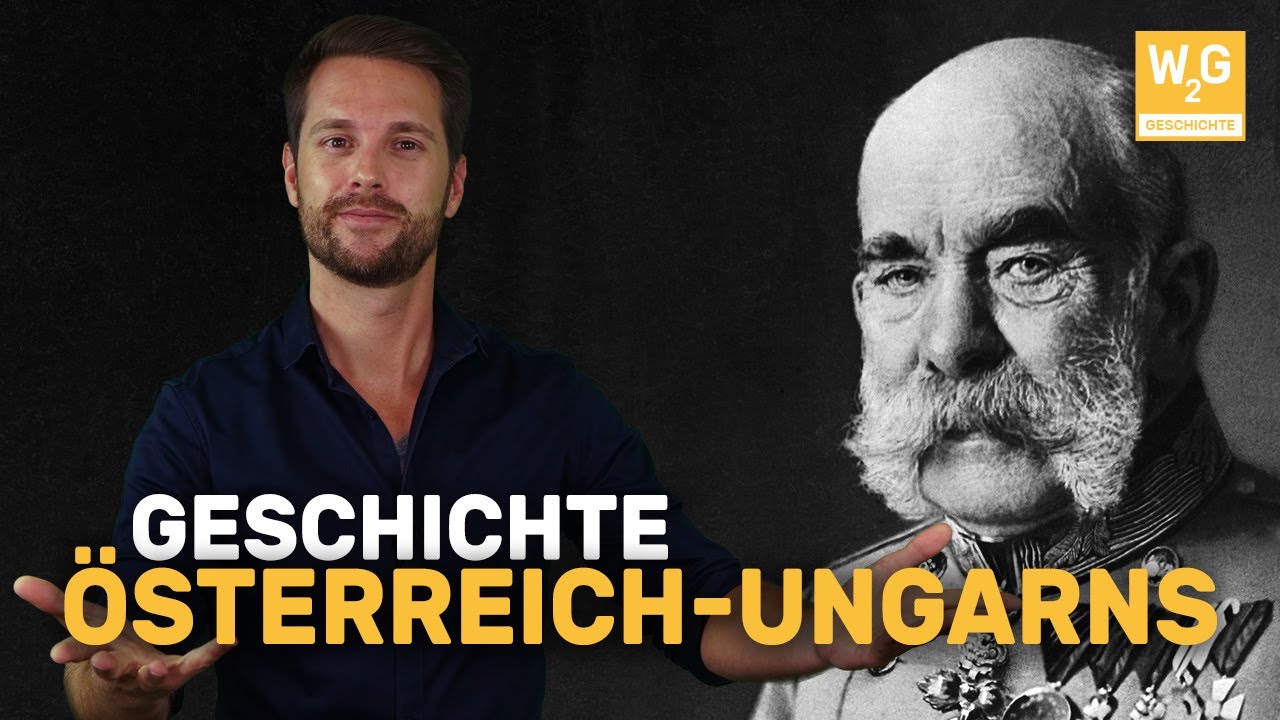 W2G
GESCHICHTE

GESCHICHTE
ÖSTERREICH-UNGARNS